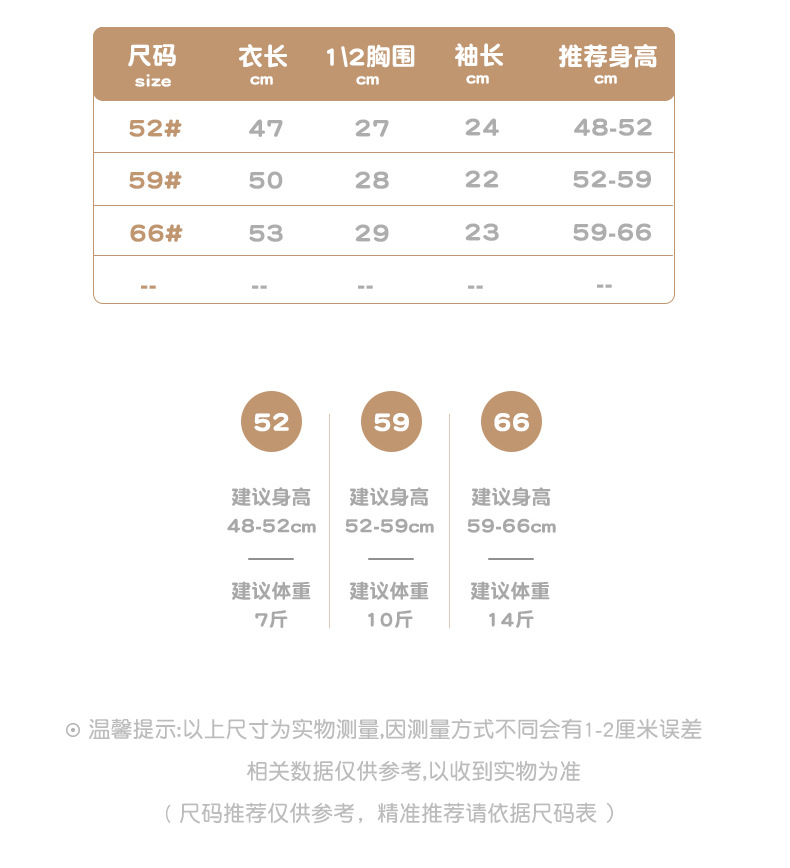 | 尺码 size | 衣长 cm | 1\2胸围 cm | 袖长 cm | 推荐身高 cm |
|---|---|---|---|---|
| 52# | 47 | 27 | 24 | 48-52 |
| 59# | 50 | 28 | 22 | 52-59 |
| 66# | 53 | 29 | 23 | 59-66 |
| -- | -- | -- | -- | -- |

52
建议身高
48-52cm
建议体重
7斤

59
建议身高
52-59cm
建议体重
10斤

66
建议身高
59-66cm
建议体重
14斤

⊙ 温馨提示:以上尺寸为实物测量,因测量方式不同会有1-2厘米误差
相关数据仅供参考,以收到实物为准
（尺码推荐仅供参考，精准推荐请依据尺码表）